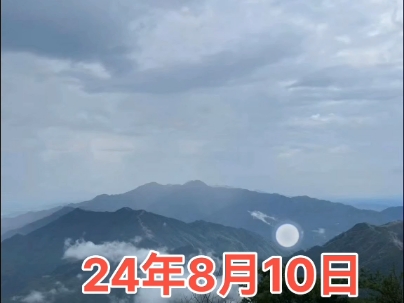 24年8月10日